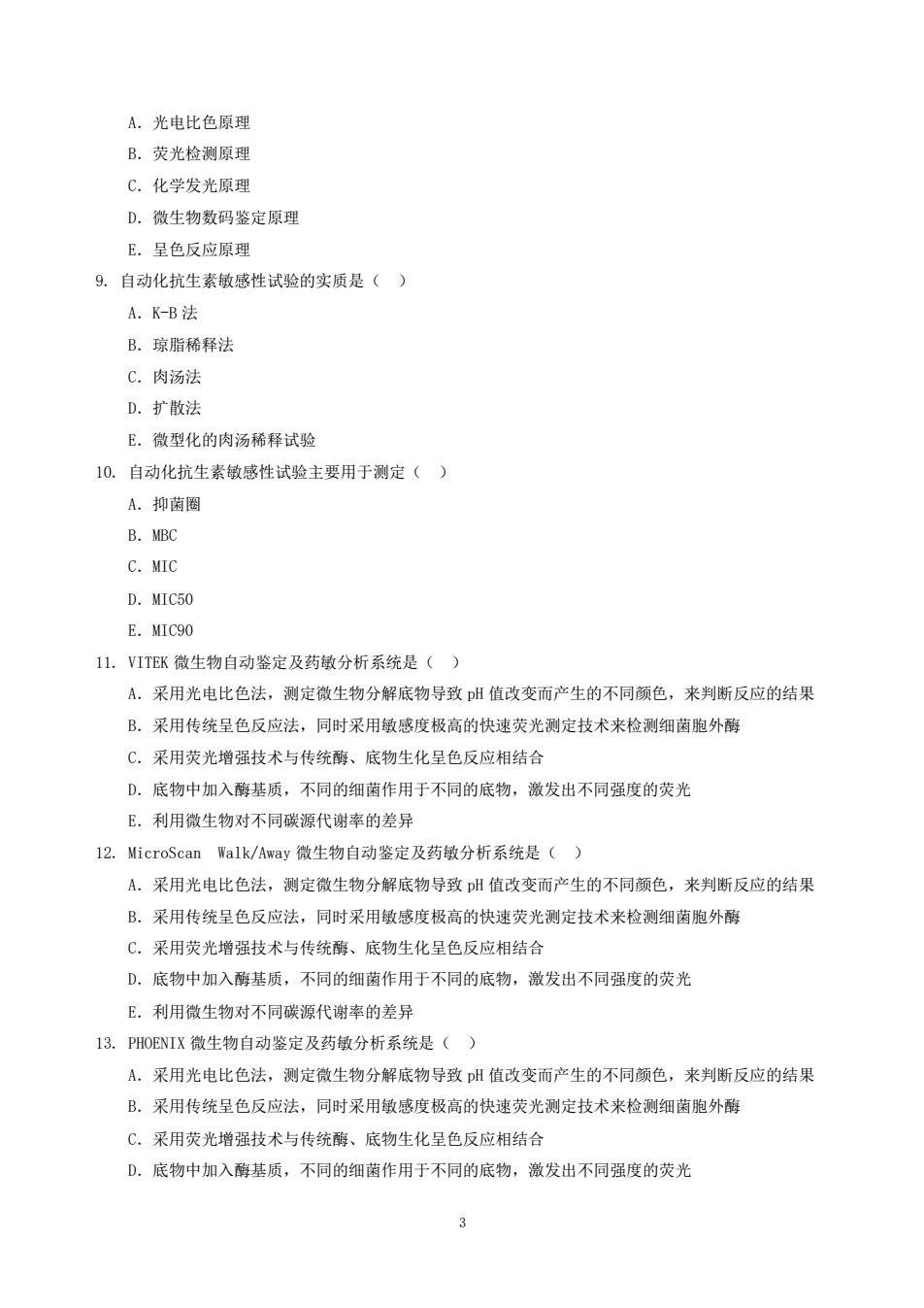 A. 光电比色原理
B. 荧光检测原理
C. 化学发光原理
D. 微生物数码鉴定原理
E. 呈色反应原理
9. 自动化抗生素敏感性试验的实质是（ ）
A. K-B 法
B. 琼脂稀释法
C. 肉汤法
D. 扩散法
E. 微型化的肉汤稀释试验
10. 自动化抗生素敏感性试验主要用于测定（ ）
A. 抑菌圈
B. MBC
C. MIC
D. MIC50
E. MIC90
11. VITEK 微生物自动鉴定及药敏分析系统是（ ）
A. 采用光电比色法，测定微生物分解底物导致 pH 值改变而产生的不同颜色，来判断反应的结果
B. 采用传统呈色反应法，同时采用敏感度极高的快速荧光测定技术来检测细菌胞外酶
C. 采用荧光增强技术与传统酶、底物生化呈色反应相结合
D. 底物中加入酶基质，不同的细菌作用于不同的底物，激发出不同强度的荧光
E. 利用微生物对不同碳源代谢率的差异
12. MicroScan Walk/Away 微生物自动鉴定及药敏分析系统是（ ）
A. 采用光电比色法，测定微生物分解底物导致 pH 值改变而产生的不同颜色，来判断反应的结果
B. 采用传统呈色反应法，同时采用敏感度极高的快速荧光测定技术来检测细菌胞外酶
C. 采用荧光增强技术与传统酶、底物生化呈色反应相结合
D. 底物中加入酶基质，不同的细菌作用于不同的底物，激发出不同强度的荧光
E. 利用微生物对不同碳源代谢率的差异
13. PHOENIX 微生物自动鉴定及药敏分析系统是（ ）
A. 采用光电比色法，测定微生物分解底物导致 pH 值改变而产生的不同颜色，来判断反应的结果
B. 采用传统呈色反应法，同时采用敏感度极高的快速荧光测定技术来检测细菌胞外酶
C. 采用荧光增强技术与传统酶、底物生化呈色反应相结合
D. 底物中加入酶基质，不同的细菌作用于不同的底物，激发出不同强度的荧光

3